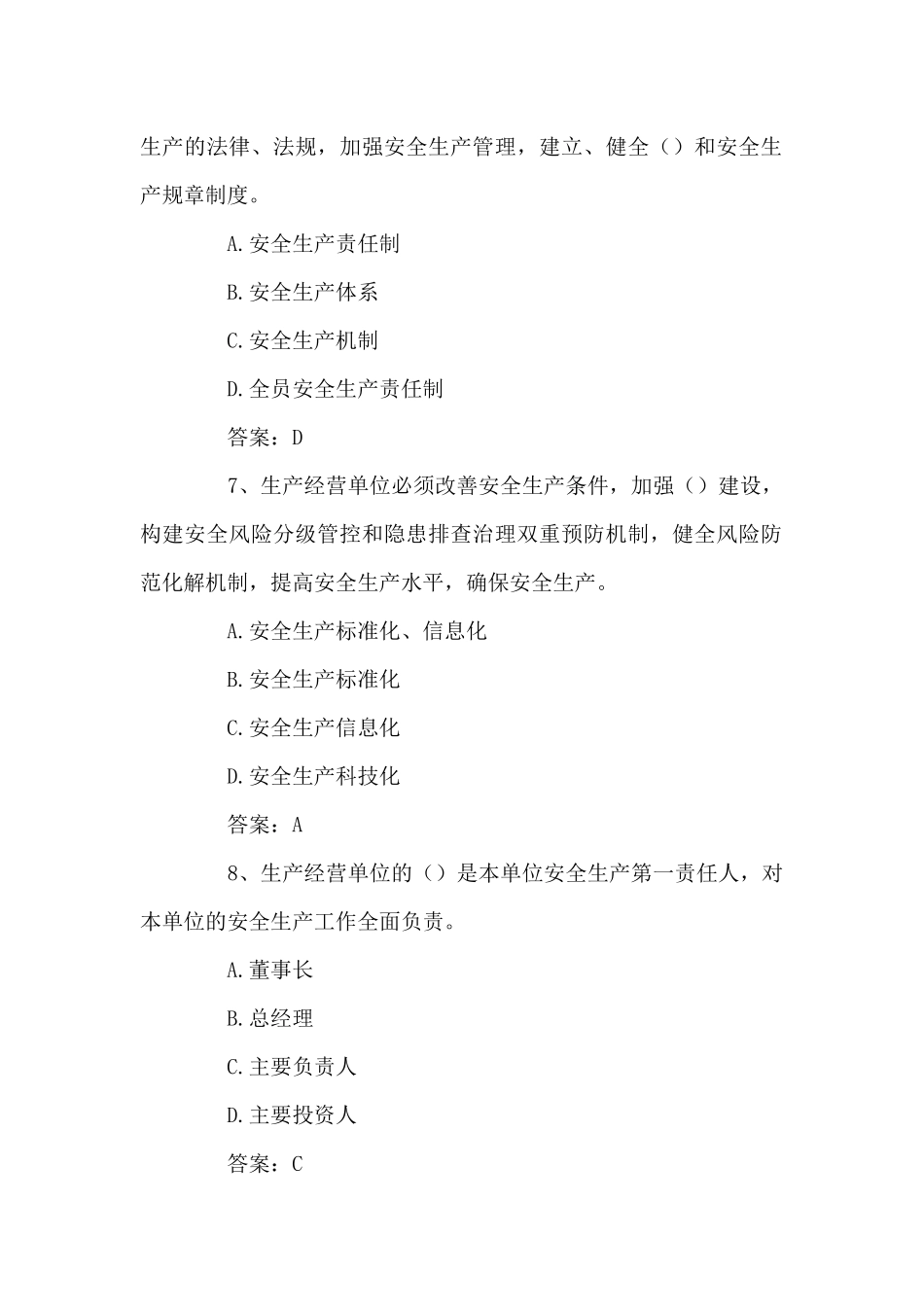 生产的法律、法规，加强安全生产管理，建立、健全（）和安全生产规章制度。

A.安全生产责任制

B.安全生产体系

C.安全生产机制

D.全员安全生产责任制

答案：D

7、生产经营单位必须改善安全生产条件，加强（）建设，构建安全风险分级管控和隐患排查治理双重预防机制，健全风险防范化解机制，提高安全生产水平，确保安全生产。

A.安全生产标准化、信息化

B.安全生产标准化

C.安全生产信息化

D.安全生产科技化

答案：A

8、生产经营单位的（）是本单位安全生产第一责任人，对本单位的安全生产工作全面负责。

A.董事长

B.总经理

C.主要负责人

D.主要投资人

答案：C